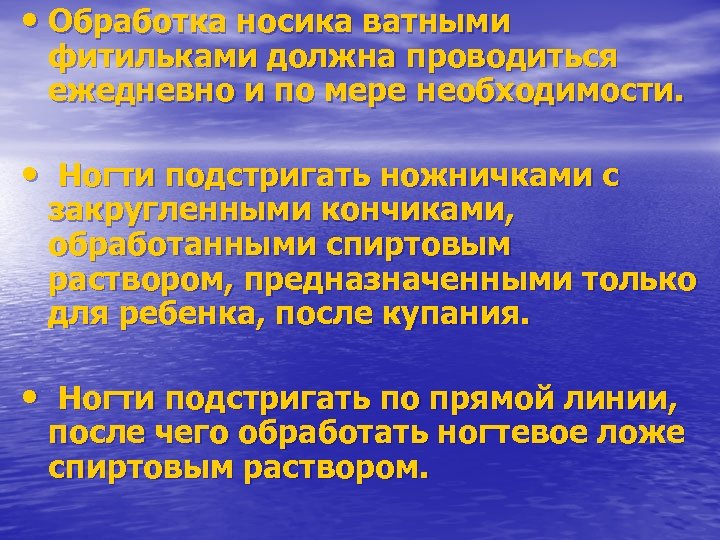 • Обработка носика ватными фитильками должна проводиться ежедневно и по мере необходимости.

• Ногти подстригать ножничками с закругленными кончиками, обработанными спиртовым раствором, предназначенными только для ребенка, после купания.

• Ногти подстригать по прямой линии, после чего обработать ногтевое ложе спиртовым раствором.